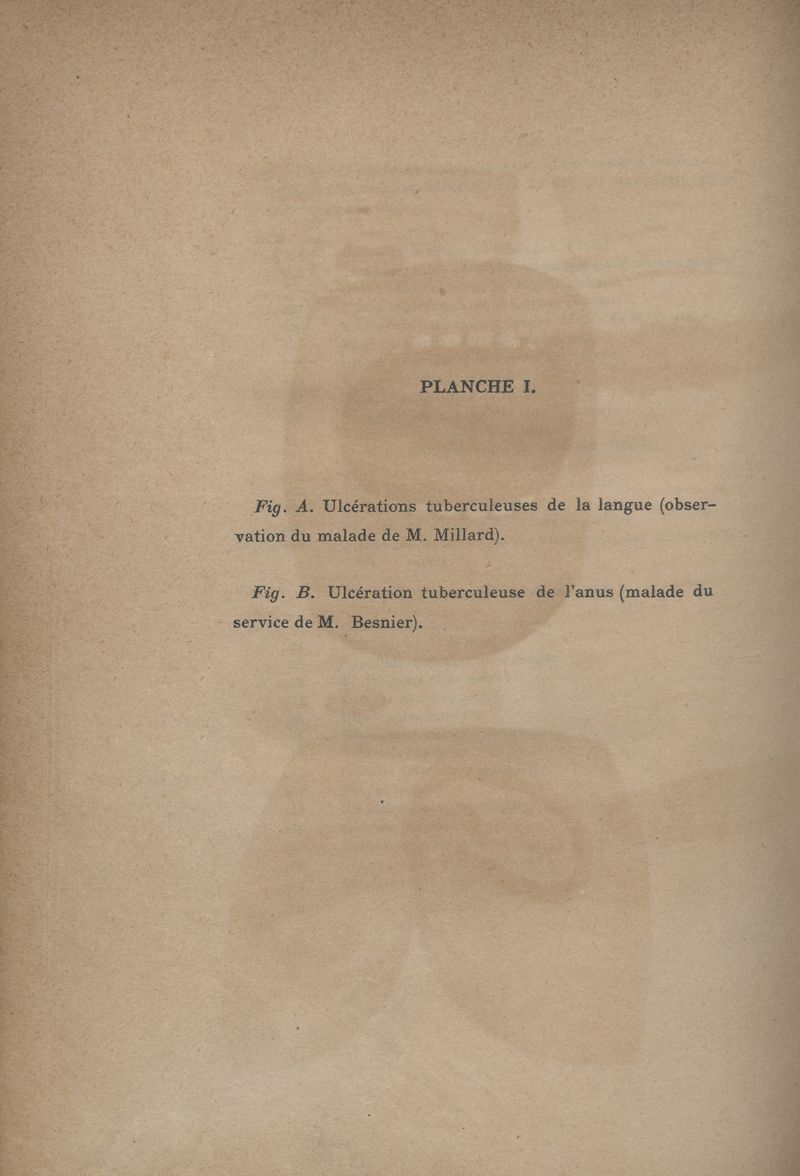 PLANCHE I.

Fig. A. Ulcérations tuberculeuses de la langue (observation du malade de M. Millard).

Fig. B. Ulcération tuberculeuse de l'anus (malade du service de M. Besnier).